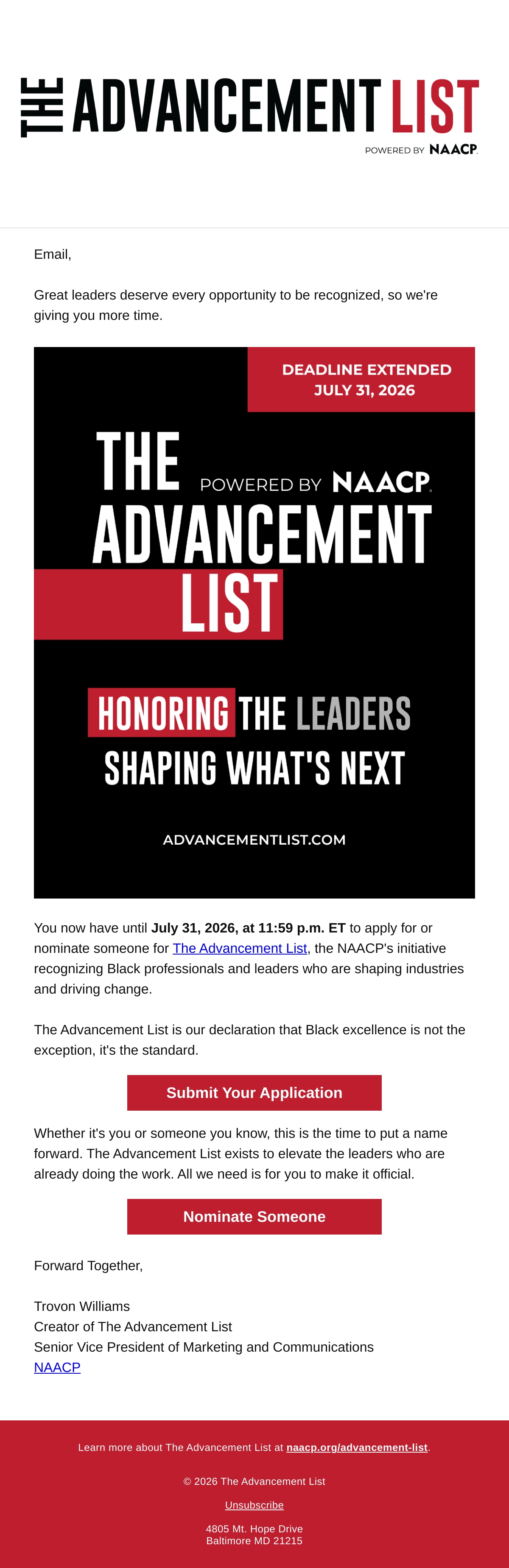 THE ADVANCEMENT LIST
POWERED BY NAACP

Email,

Great leaders deserve every opportunity to be recognized, so we're giving you more time.

DEADLINE EXTENDED
JULY 31, 2026

THE
POWERED BY NAACP
ADVANCEMENT
LIST

HONORING THE LEADERS
SHAPING WHAT'S NEXT

ADVANCEMENTLIST.COM

You now have until July 31, 2026, at 11:59 p.m. ET to apply for or nominate someone for The Advancement List, the NAACP's initiative recognizing Black professionals and leaders who are shaping industries and driving change.

The Advancement List is our declaration that Black excellence is not the exception, it's the standard.

Submit Your Application

Whether it's you or someone you know, this is the time to put a name forward. The Advancement List exists to elevate the leaders who are already doing the work. All we need is for you to make it official.

Nominate Someone

Forward Together,

Trovon Williams
Creator of The Advancement List
Senior Vice President of Marketing and Communications
NAACP

Learn more about The Advancement List at naacp.org/advancement-list.

© 2026 The Advancement List

Unsubscribe

4805 Mt. Hope Drive
Baltimore MD 21215